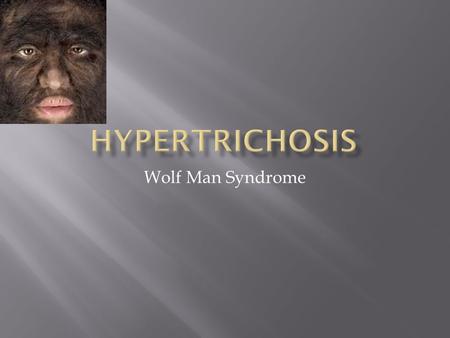 HYPERTRICHOSIS

Wolf Man Syndrome